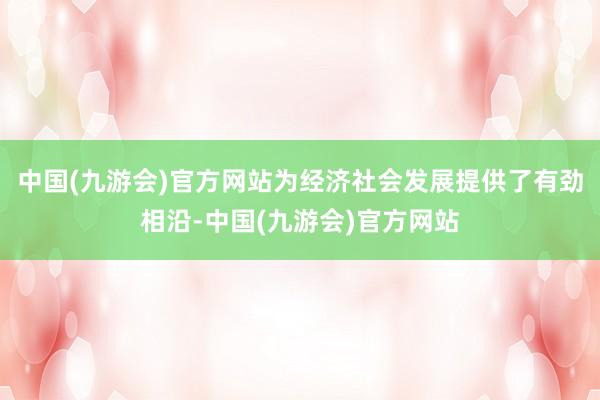 中国(九游会)官方网站为经济社会发展提供了有劲相沿-中国(九游会)官方网站